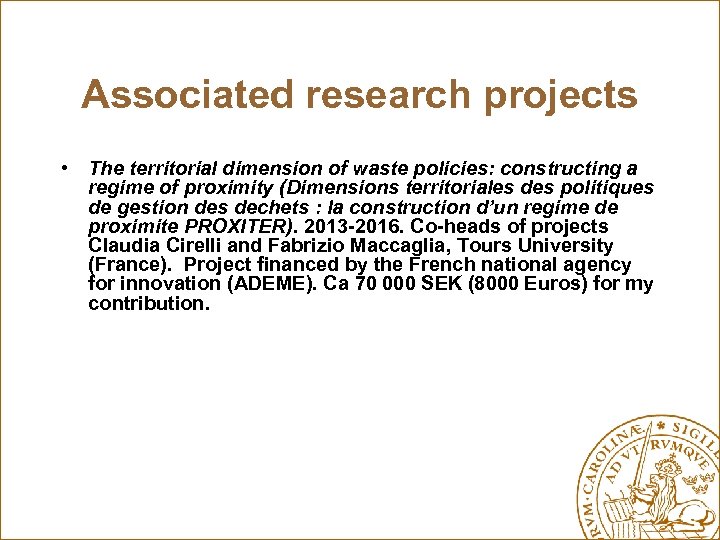 Associated research projects

• The territorial dimension of waste policies: constructing a regime of proximity (Dimensions territoriales des politiques de gestion des dechets : la construction d'un regime de proximite PROXITER). 2013-2016. Co-heads of projects Claudia Cirelli and Fabrizio Maccaglia, Tours University (France). Project financed by the French national agency for innovation (ADEME). Ca 70 000 SEK (8000 Euros) for my contribution.